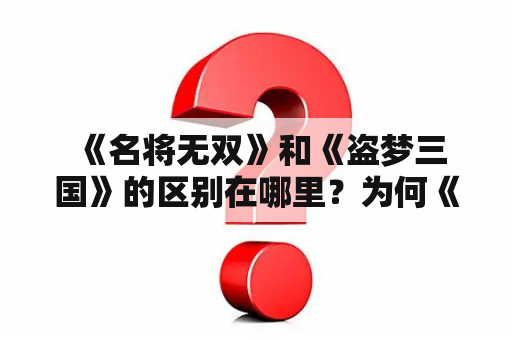 《名将无双》和《盗梦三国》的区别在哪里？为何《